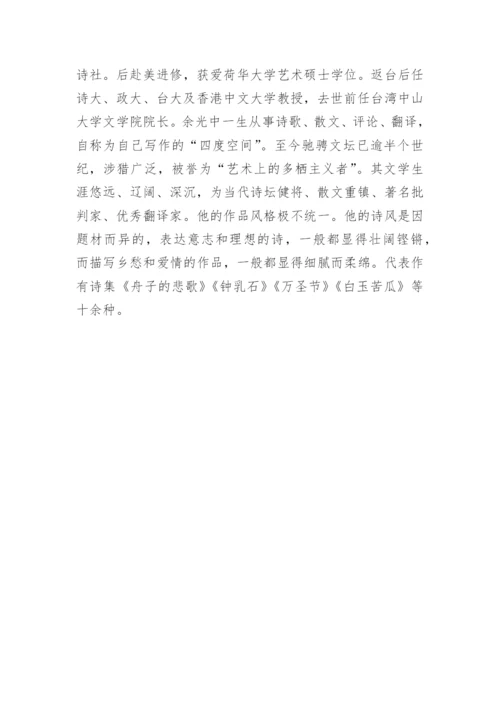 诗社。后赴美进修，获爱荷华大学艺术硕士学位。返台后任诗大、政大、台大及香港中文大学教授，去世前任台湾中山大学文学院院长。余光中一生从事诗歌、散文、评论、翻译，自称为自己写作的“四度空间”。至今驰骋文坛已逾半个世纪，涉猎广泛，被誉为“艺术上的多栖主义者”。其文学生涯悠远、辽阔、深沉，为当代诗坛健将、散文重镇、著名批判家、优秀翻译家。他的作品风格极不统一。他的诗风是因题材而异的，表达意志和理想的诗，一般都显得壮阔铿锵，而描写乡愁和爱情的作品，一般都显得细腻而柔绵。代表作有诗集《舟子的悲歌》《钟乳石》《万圣节》《白玉苦瓜》等十余种。